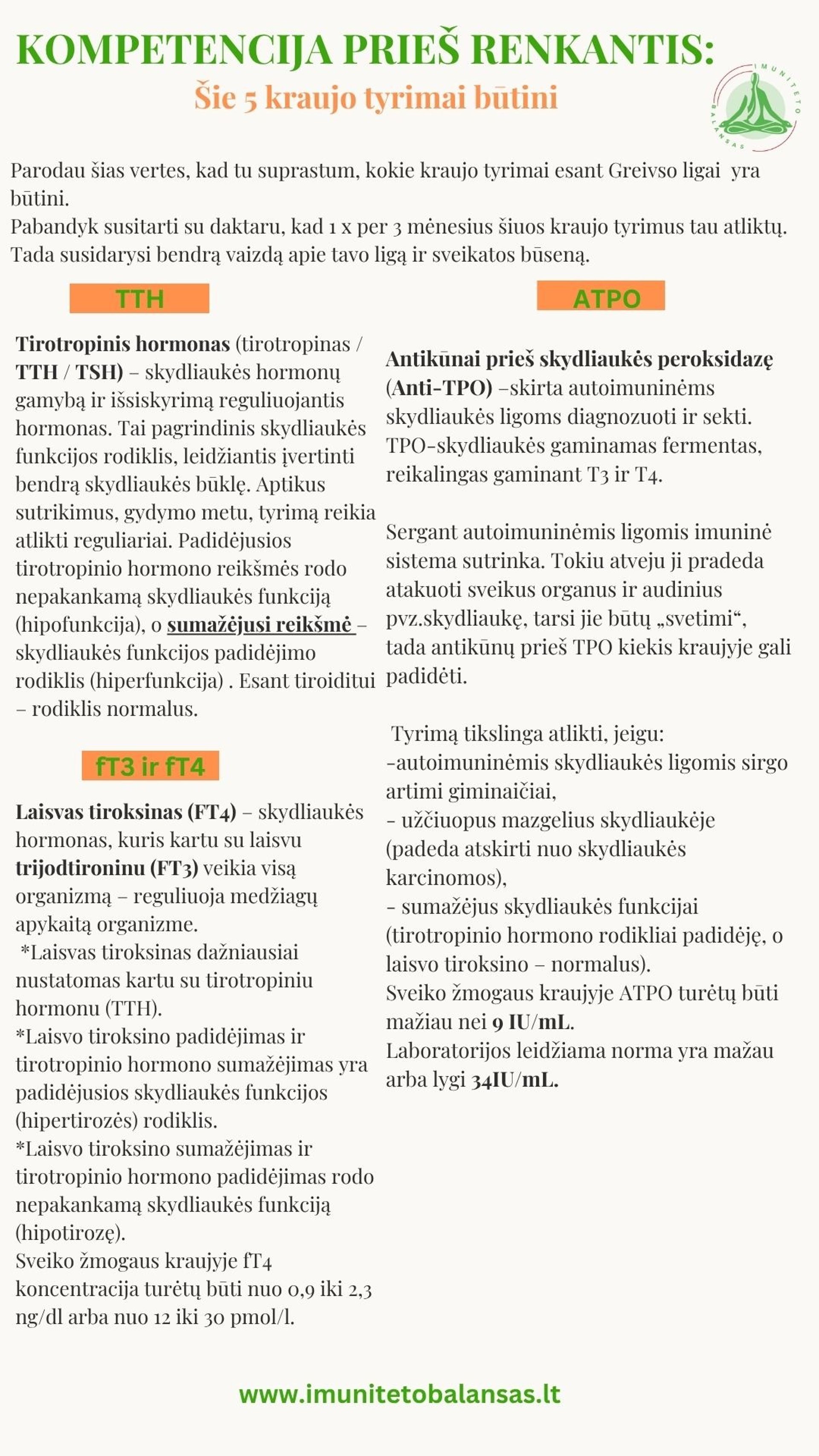 KOMPETENCIJA PRIEŠ RENKANTIS:

Šie 5 kraujo tyrimai būtini

IMUNITETO BALANSAS

Parodau šias vertes, kad tu suprastum, kokie kraujo tyrimai esant Greivso ligai yra būtini.
Pabandyk susitarti su daktaru, kad 1 x per 3 mėnesius šiuos kraujo tyrimus tau atliktų. Tada susidarysi bendrą vaizdą apie tavo ligą ir sveikatos būseną.

TTH

Tirotropinis hormonas (tirotropinas / TTH / TSH) – skydliaukės hormonų gamybą ir išsiskyrimą reguliuojantis hormonas. Tai pagrindinis skydliaukės funkcijos rodiklis, leidžiantis įvertinti bendrą skydliaukės būklę. Aptikus sutrikimus, gydymo metu, tyrimą reikia atlikti reguliariai. Padidėjusios tirotropinio hormono reikšmės rodo nepakankamą skydliaukės funkciją (hipofunkcija), o sumažėjusi reikšmė – skydliaukės funkcijos padidėjimo rodiklis (hiperfunkcija) . Esant tiroiditui – rodiklis normalus.

fT3 ir fT4

Laisvas tiroksinas (FT4) – skydliaukės hormonas, kuris kartu su laisvu trijodtironinu (FT3) veikia visą organizmą – reguliuoja medžiagų apykaitą organizme.
*Laisvas tiroksinas dažniausiai nustatomas kartu su tirotropiniu hormonu (TTH).
*Laisvo tiroksino padidėjimas ir tirotropinio hormono sumažėjimas yra padidėjusios skydliaukės funkcijos (hipertirozės) rodiklis.
*Laisvo tiroksino sumažėjimas ir tirotropinio hormono padidėjimas rodo nepakankamą skydliaukės funkciją (hipotirozę).
Sveiko žmogaus kraujyje fT4 koncentracija turėtų būti nuo 0,9 iki 2,3 ng/dl arba nuo 12 iki 30 pmol/l.

ATPO

Antikūnai prieš skydliaukės peroksidazę (Anti-TPO) –skirta autoimuninėms skydliaukės ligoms diagnozuoti ir sekti. TPO-skydliaukės gaminamas fermentas, reikalingas gaminant T3 ir T4.

Sergant autoimuninėmis ligomis imuninė sistema sutrinka. Tokiu atveju ji pradeda atakuoti sveikus organus ir audinius pvz.skydliaukę, tarsi jie būtų „svetimi“, tada antikūnų prieš TPO kiekis kraujyje gali padidėti.

Tyrimą tikslinga atlikti, jeigu:
-autoimuninėmis skydliaukės ligomis sirgo artimi giminaičiai,
- užčiuopus mazgelius skydliaukėje (padeda atskirti nuo skydliaukės karcinomos),
- sumažėjus skydliaukės funkcijai (tirotropinio hormono rodikliai padidėję, o laisvo tiroksino – normalus).
Sveiko žmogaus kraujyje ATPO turėtų būti mažiau nei 9 IU/mL.
Laboratorijos leidžiama norma yra mažau arba lygi 34IU/mL.

www.imunitetobalansas.lt